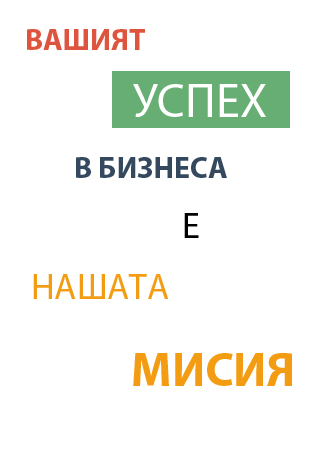 ВАШИЯТ

УСПЕХ

В БИЗНЕСА

Е

НАШАТА

МИСИЯ